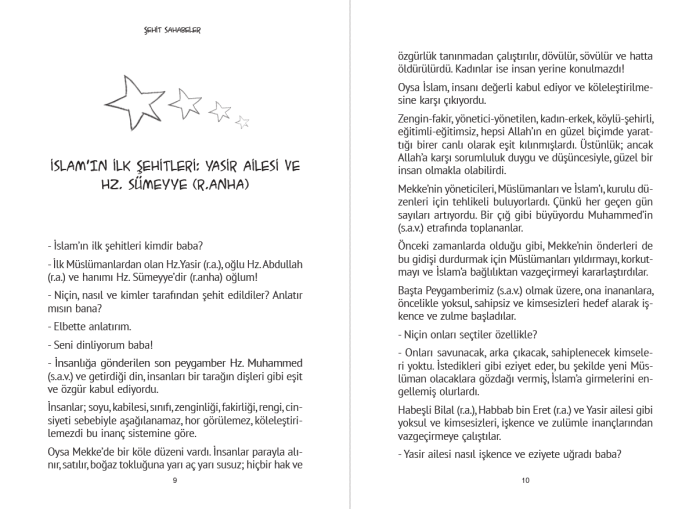 ŞEHİT SAHABELER

İSLAM'IN İLK ŞEHİTLERİ: YASİR AİLESİ VE HZ. SÜMEYYE (R.ANHA)

- İslam'ın ilk şehitleri kimdir baba?

- İlk Müslümanlardan olan Hz.Yasir (r.a.), oğlu Hz. Abdullah (r.a.) ve hanımı Hz. Sümeyye'dir (r.anha) oğlum!

- Niçin, nasıl ve kimler tarafından şehit edildiler? Anlatır mısın bana?

- Elbette anlatırım.

- Seni dinliyorum baba!

- İnsanlığa gönderilen son peygamber Hz. Muhammed (s.a.v.) ve getirdiği din, insanları bir tarağın dişleri gibi eşit ve özgür kabul ediyordu.

İnsanlar; soyu, kabilesi, sınıfı, zenginliği, fakirliği, rengi, cinsiyeti sebebiyle aşağılanamaz, hor görülemez, köleleştirilemezdi bu inanç sistemine göre.

Oysa Mekke'de bir köle düzeni vardı. İnsanlar parayla alınır, satılır, boğaz tokluğuna yarı aç yarı susuz; hiçbir hak ve

9

özgürlük tanınmadan çalıştırılır, dövülür, sövülür ve hatta öldürülürdü. Kadınlar ise insan yerine konulmazdı!

Oysa İslam, insanı değerli kabul ediyor ve köleleştirilmesine karşı çıkıyordu.

Zengin-fakir, yönetici-yönetilen, kadın-erkek, köylü-şehirli, eğitimli-eğitimsiz, hepsi Allah'ın en güzel biçimde yarattığı birer canlı olarak eşit kılınmışlardı. Üstünlük; ancak Allah'a karşı sorumluluk duygu ve düşüncesiyle, güzel bir insan olmakla olabilirdi.

Mekke'nin yöneticileri, Müslümanları ve İslam'ı, kurulu düzenleri için tehlikeli buluyorlardı. Çünkü her geçen gün sayıları artıyordu. Bir çığ gibi büyüyordu Muhammed'in (s.a.v.) etrafında toplananlar.

Önceki zamanlarda olduğu gibi, Mekke'nin önderleri de bu gidişi durdurmak için Müslümanları yıldırmayı, korkutmayı ve İslam'a bağlılıktan vazgeçirmeyi kararlaştırdılar.

Başta Peygamberimiz (s.a.v.) olmak üzere, ona inananlara, öncelikle yoksul, sahipsiz ve kimsesizleri hedef alarak işkence ve zulme başladılar.

- Niçin onları seçtiler özellikle?

- Onları savunacak, arka çıkacak, sahiplenecek kimseleri yoktu. İstedikleri gibi eziyet eder, bu şekilde yeni Müslüman olacaklara gözdağı vermiş, İslam'a girmelerini engellemiş olurlardı.

Habeşli Bilal (r.a.), Habbab bin Eret (r.a.) ve Yasir ailesi gibi yoksul ve kimsesizleri, işkence ve zulümle inançlarından vazgeçirmeye çalıştılar.

- Yasir ailesi nasıl işkence ve eziyete uğradı baba?

10